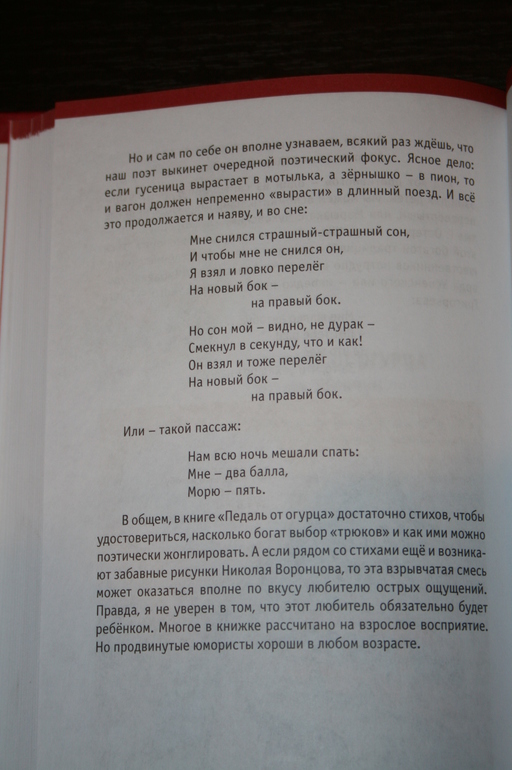 Но и сам по себе он вполне узнаваем, всякий раз ждёшь, что наш поэт выкинет очередной поэтический фокус. Ясное дело: если гусеница вырастает в мотылька, а зёрнышко – в пион, то и вагон должен непременно «вырасти» в длинный поезд. И всё это продолжается и наяву, и во сне:

Мне снился страшный-страшный сон,
И чтобы мне не снился он,
Я взял и ловко перелёг
На новый бок –
на правый бок.

Но сон мой – видно, не дурак –
Смекнул в секунду, что и как!
Он взял и тоже перелёг
На новый бок –
на правый бок.

Или – такой пассаж:

Нам всю ночь мешали спать:
Мне – два балла,
Морю – пять.

В общем, в книге «Педаль от огурца» достаточно стихов, чтобы удостовериться, насколько богат выбор «трюков» и как ими можно поэтически жонглировать. А если рядом со стихами ещё и возникают забавные рисунки Николая Воронцова, то эта взрывчатая смесь может оказаться вполне по вкусу любителю острых ощущений. Правда, я не уверен в том, что этот любитель обязательно будет ребёнком. Многое в книжке рассчитано на взрослое восприятие. Но продвинутые юмористы хороши в любом возрасте.